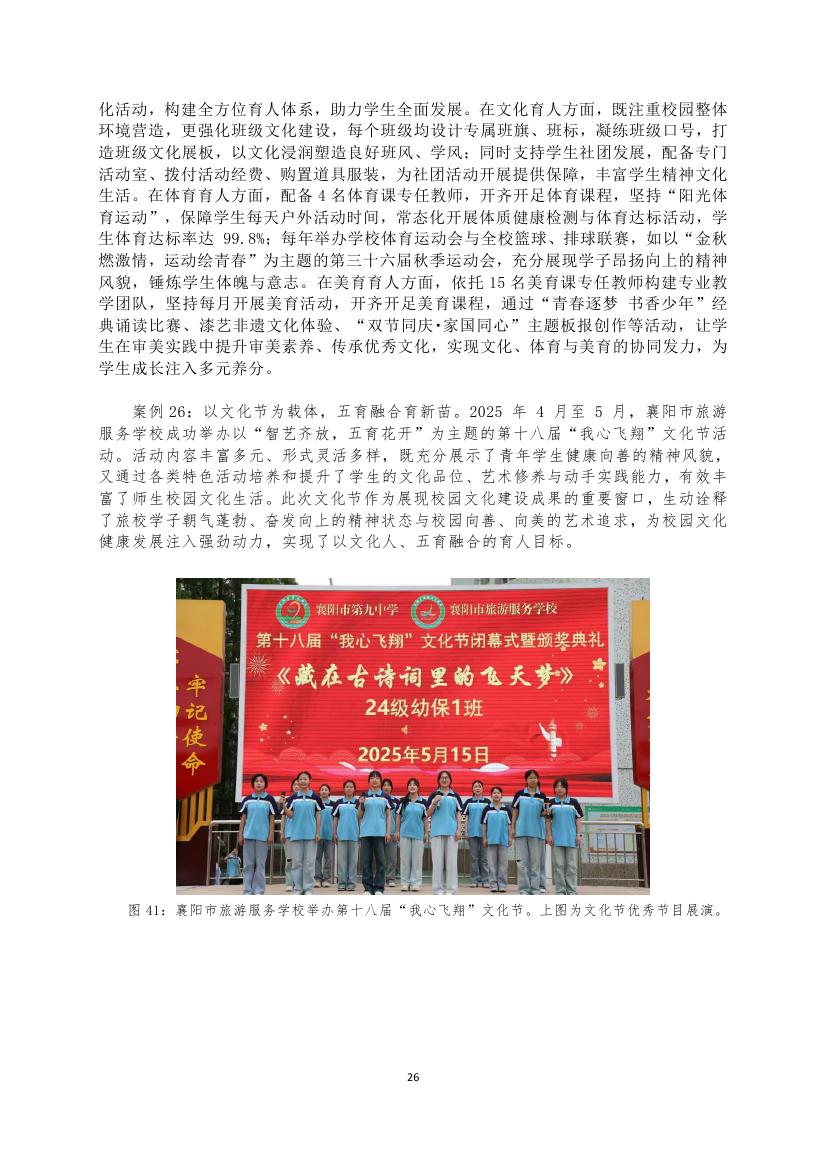 化活动，构建全方位育人体系，助力学生全面发展。在文化育人方面，既注重校园整体环境营造，更强化班级文化建设，每个班级均设计专属班旗、班标，凝练班级口号，打造班级文化展板，以文化浸润塑造良好班风、学风；同时支持学生社团发展，配备专门活动室、拨付活动经费、购置道具服装，为社团活动开展提供保障，丰富学生精神文化生活。在体育育人方面，配备 4 名体育课专任教师，开齐开足体育课程，坚持“阳光体育运动”，保障学生每天户外活动时间，常态化开展体质健康检测与体育达标活动，学生体育达标率达 99.8%；每年举办学校体育运动会与全校篮球、排球联赛，如以“金秋燃激情，运动绘青春”为主题的第三十六届秋季运动会，充分展现学子昂扬向上的精神风貌，锤炼学生体魄与意志。在美育育人方面，依托 15 名美育课专任教师构建专业教学团队，坚持每月开展美育活动，开齐开足美育课程，通过“青春逐梦 书香少年”经典诵读比赛、漆艺非遗文化体验、“双节同庆•家国同心”主题板报创作等活动，让学生在审美实践中提升审美素养、传承优秀文化，实现文化、体育与美育的协同发力，为学生成长注入多元养分。

案例 26：以文化节为载体，五育融合育新苗。2025 年 4 月至 5 月，襄阳市旅游服务学校成功举办以“智艺齐放，五育花开”为主题的第十八届“我心飞翔”文化节活动。活动内容丰富多元、形式灵活多样，既充分展示了青年学生健康向善的精神风貌，又通过各类特色活动培养和提升了学生的文化品位、艺术修养与动手实践能力，有效丰富了师生校园文化生活。此次文化节作为展现校园文化建设成果的重要窗口，生动诠释了旅校学子朝气蓬勃、奋发向上的精神状态与校园向善、向美的艺术追求，为校园文化健康发展注入强劲动力，实现了以文化人、五育融合的育人目标。

襄阳市第九中学 襄阳市旅游服务学校
第十八届“我心飞翔”文化节闭幕式暨颁奖典礼
《藏在古诗词里的飞天梦》
24级幼保1班
2025年5月15日
牢记使命

图 41：襄阳市旅游服务学校举办第十八届“我心飞翔”文化节。上图为文化节优秀节目展演。

26